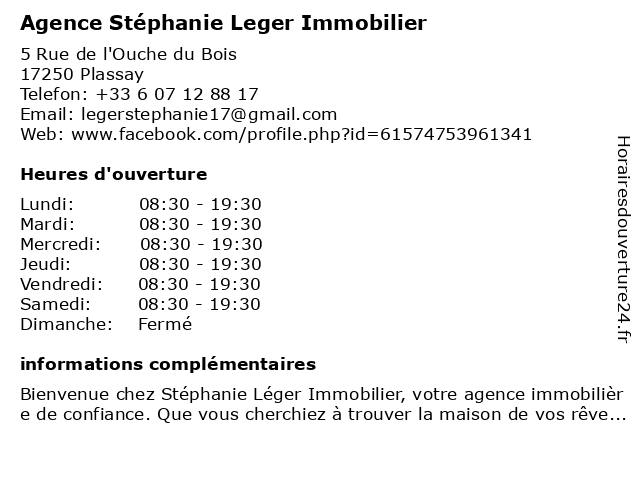 Agence Stéphanie Leger Immobilier

5 Rue de l'Ouche du Bois
17250 Plassay
Telefon: +33 6 07 12 88 17
Email: legerstephanie17@gmail.com
Web: www.facebook.com/profile.php?id=61574753961341

Heures d'ouverture

Lundi: 08:30 - 19:30
Mardi: 08:30 - 19:30
Mercredi: 08:30 - 19:30
Jeudi: 08:30 - 19:30
Vendredi: 08:30 - 19:30
Samedi: 08:30 - 19:30
Dimanche: Fermé

informations complémentaires

Bienvenue chez Stéphanie Léger Immobilier, votre agence immobilière de confiance. Que vous cherchiez à trouver la maison de vos rêve...

Horairesdouverture24.fr